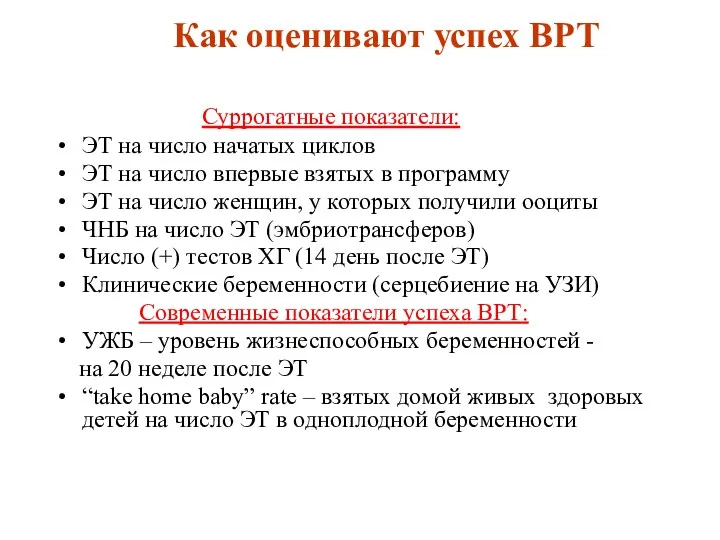 Как оценивают успех ВРТ

Суррогатные показатели:

• ЭТ на число начатых циклов
• ЭТ на число впервые взятых в программу
• ЭТ на число женщин, у которых получили ооциты
• ЧНБ на число ЭТ (эмбриотрансферов)
• Число (+) тестов ХГ (14 день после ЭТ)
• Клинические беременности (серцебиение на УЗИ)

Современные показатели успеха ВРТ:

• УЖБ – уровень жизнеспособных беременностей - на 20 неделе после ЭТ
• “take home baby” rate – взятых домой живых здоровых детей на число ЭТ в одноплодной беременности